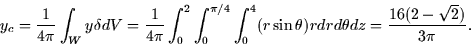 $y_c = \frac{1}{4\pi} \int_W y\delta dV = \frac{1}{4\pi} \int_0^2 \int_0^{\pi/4} \int_0^4 (r\sin\theta) r dr d\theta dz = \frac{16(2-\sqrt{2})}{3\pi}.$